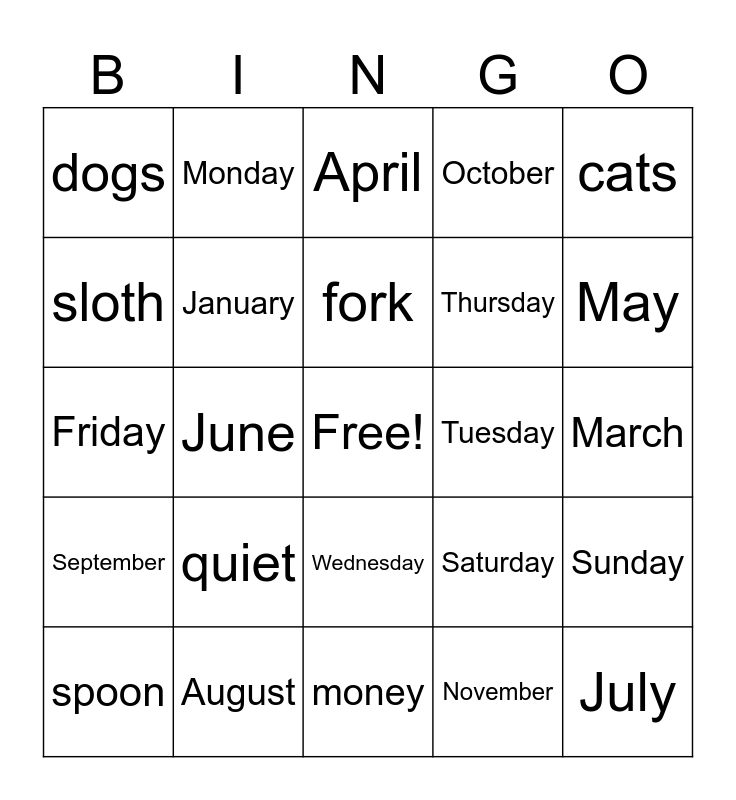 | B | I | N | G | O |
|---|---|---|---|---|
| dogs | Monday | April | October | cats |
| sloth | January | fork | Thursday | May |
| Friday | June | Free! | Tuesday | March |
| September | quiet | Wednesday | Saturday | Sunday |
| spoon | August | money | November | July |